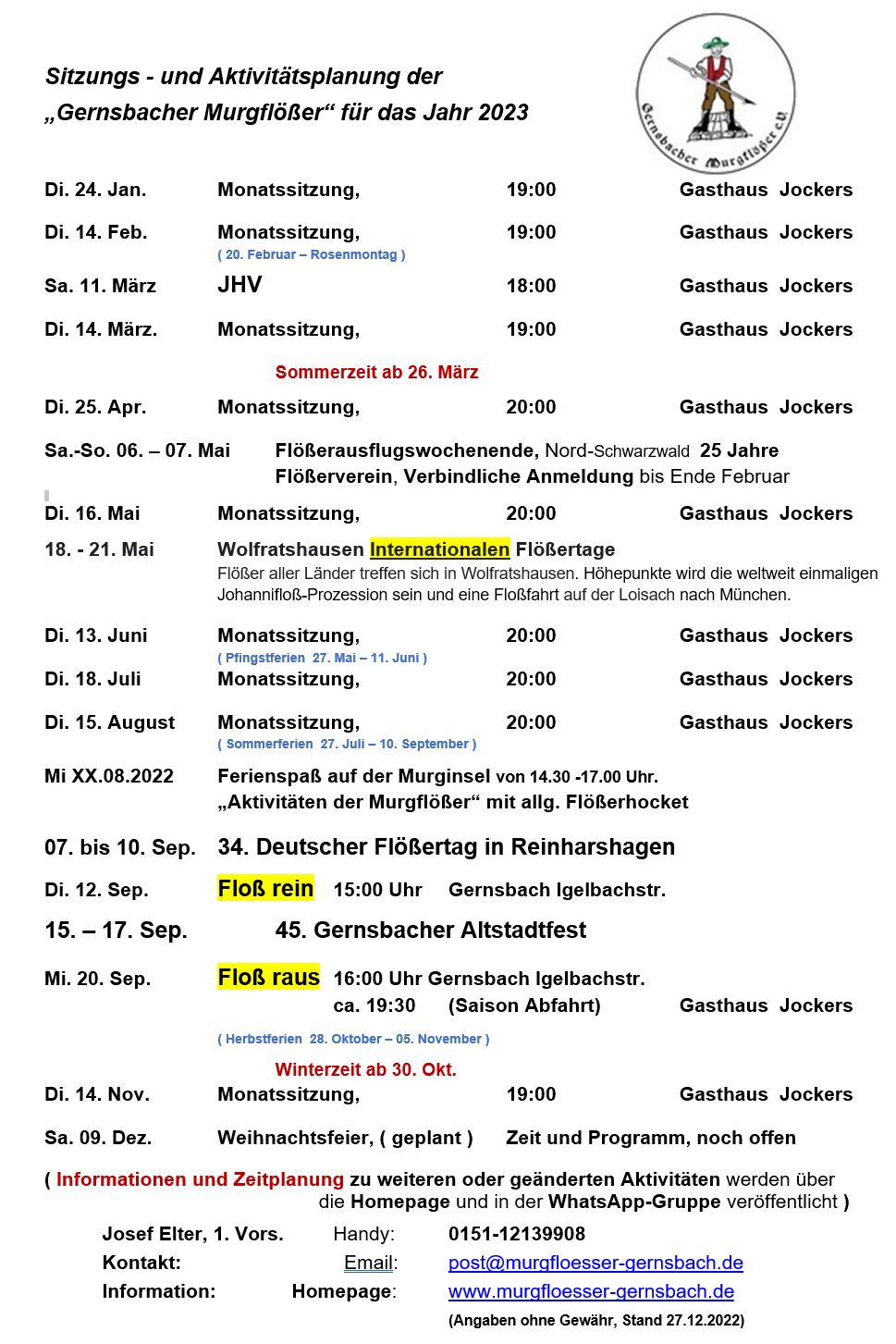 Sitzungs - und Aktivitätsplanung der
„Gernsbacher Murgflößer“ für das Jahr 2023

Gernsbacher Murgflößer e.V.

Di. 24. Jan. Monatssitzung, 19:00 Gasthaus Jockers

Di. 14. Feb. Monatssitzung, 19:00 Gasthaus Jockers
( 20. Februar – Rosenmontag )

Sa. 11. März JHV 18:00 Gasthaus Jockers

Di. 14. März. Monatssitzung, 19:00 Gasthaus Jockers

Sommerzeit ab 26. März

Di. 25. Apr. Monatssitzung, 20:00 Gasthaus Jockers

Sa.-So. 06. – 07. Mai Flößerausflugswochenende, Nord-Schwarzwald 25 Jahre Flößerverein, Verbindliche Anmeldung bis Ende Februar

Di. 16. Mai Monatssitzung, 20:00 Gasthaus Jockers

18. - 21. Mai Wolfratshausen Internationalen Flößertage
Flößer aller Länder treffen sich in Wolfratshausen. Höhepunkte wird die weltweit einmaligen Johannifloß-Prozession sein und eine Floßfahrt auf der Loisach nach München.

Di. 13. Juni Monatssitzung, 20:00 Gasthaus Jockers
( Pfingstferien 27. Mai – 11. Juni )

Di. 18. Juli Monatssitzung, 20:00 Gasthaus Jockers

Di. 15. August Monatssitzung, 20:00 Gasthaus Jockers
( Sommerferien 27. Juli – 10. September )

Mi XX.08.2022 Ferienspaß auf der Murginsel von 14.30 -17.00 Uhr.
„Aktivitäten der Murgflößer“ mit allg. Flößerhocket

07. bis 10. Sep. 34. Deutscher Flößertag in Reinharshagen

Di. 12. Sep. Floß rein 15:00 Uhr Gernsbach Igelbachstr.

15. – 17. Sep. 45. Gernsbacher Altstadtfest

Mi. 20. Sep. Floß raus 16:00 Uhr Gernsbach Igelbachstr.
ca. 19:30 (Saison Abfahrt) Gasthaus Jockers

( Herbstferien 28. Oktober – 05. November )

Winterzeit ab 30. Okt.

Di. 14. Nov. Monatssitzung, 19:00 Gasthaus Jockers

Sa. 09. Dez. Weihnachtsfeier, ( geplant ) Zeit und Programm, noch offen

( Informationen und Zeitplanung zu weiteren oder geänderten Aktivitäten werden über die Homepage und in der WhatsApp-Gruppe veröffentlicht )

Josef Elter, 1. Vors. Handy: 0151-12139908
Kontakt: Email: post@murgfloesser-gernsbach.de
Information: Homepage: www.murgfloesser-gernsbach.de
(Angaben ohne Gewähr, Stand 27.12.2022)